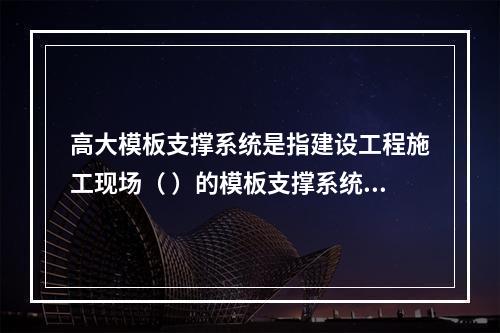 高大模板支撑系统是指建设工程施工现场（）的模板支撑系统...